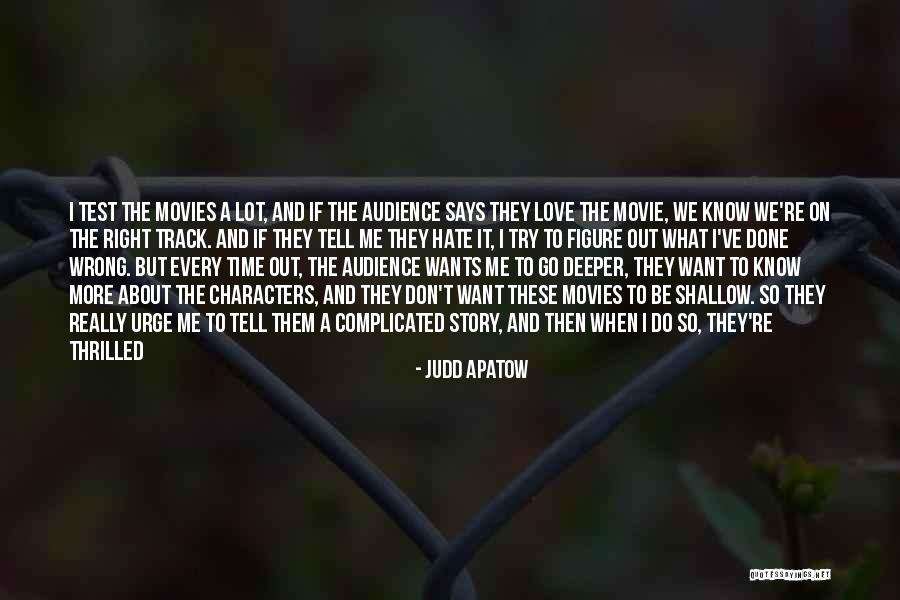 I TEST THE MOVIES A LOT, AND IF THE AUDIENCE SAYS THEY LOVE THE MOVIE, WE KNOW WE'RE ON THE RIGHT TRACK. AND IF THEY TELL ME THEY HATE IT, I TRY TO FIGURE OUT WHAT I'VE DONE WRONG. BUT EVERY TIME OUT, THE AUDIENCE WANTS ME TO GO DEEPER, THEY WANT TO KNOW MORE ABOUT THE CHARACTERS, AND THEY DON'T WANT THESE MOVIES TO BE SHALLOW. SO THEY REALLY URGE ME TO TELL THEM A COMPLICATED STORY, AND THEN WHEN I DO SO, THEY'RE THRILLED

- JUDD APATOW

QUOTESSAYINGS.NET